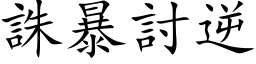 誅暴討逆